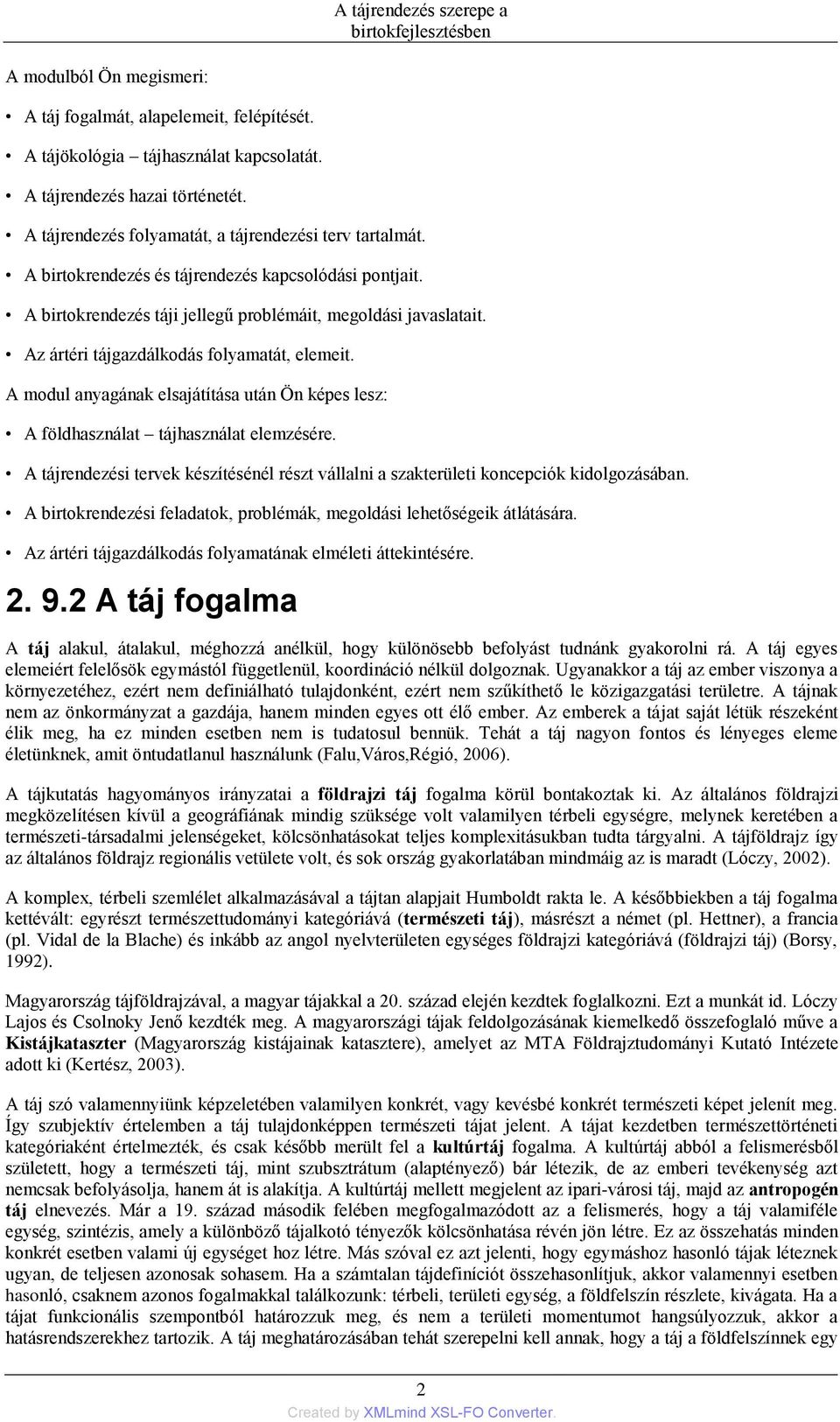 A tájrendezés szerepe a birtokfejlesztésben

A modulból Ön megismeri:

• A táj fogalmát, alapelemeit, felépítését.

• A tájökológia – tájhasználat kapcsolatát.

• A tájrendezés hazai történetét.

• A tájrendezés folyamatát, a tájrendezési terv tartalmát.

• A birtokrendezés és tájrendezés kapcsolódási pontjait.

• A birtokrendezés táji jellegű problémáit, megoldási javaslatait.

• Az ártéri tájgazdálkodás folyamatát, elemeit.

A modul anyagának elsajátítása után Ön képes lesz:

• A földhasználat – tájhasználat elemzésére.

• A tájrendezési tervek készítésénél részt vállalni a szakterületi koncepciók kidolgozásában.

• A birtokrendezési feladatok, problémák, megoldási lehetőségeik átlátására.

• Az ártéri tájgazdálkodás folyamatának elméleti áttekintésére.

2. 9.2 A táj fogalma

A táj alakul, átalakul, méghozzá anélkül, hogy különösebb befolyást tudnánk gyakorolni rá. A táj egyes elemeiért felelősök egymástól függetlenül, koordináció nélkül dolgoznak. Ugyanakkor a táj az ember viszonya a környezetéhez, ezért nem definiálható tulajdonként, ezért nem szűkíthető le közigazgatási területre. A tájnak nem az önkormányzat a gazdája, hanem minden egyes ott élő ember. Az emberek a tájat saját létük részeként élik meg, ha ez minden esetben nem is tudatosul bennük. Tehát a táj nagyon fontos és lényeges eleme életünknek, amit öntudatlanul használunk (Falu,Város,Régió, 2006).

A tájkutatás hagyományos irányzatai a földrajzi táj fogalma körül bontakoztak ki. Az általános földrajzi megközelítésen kívül a geográfiának mindig szüksége volt valamilyen térbeli egységre, melynek keretében a természeti-társadalmi jelenségeket, kölcsönhatásokat teljes komplexitásukban tudta tárgyalni. A tájföldrajz így az általános földrajz regionális vetülete volt, és sok ország gyakorlatában mindmáig az is maradt (Lóczy, 2002).

A komplex, térbeli szemlélet alkalmazásával a tájtan alapjait Humboldt rakta le. A későbbiekben a táj fogalma kettévált: egyrészt természettudományi kategóriává (természeti táj), másrészt a német (pl. Hettner), a francia (pl. Vidal de la Blache) és inkább az angol nyelvterületen egységes földrajzi kategóriává (földrajzi táj) (Borsy, 1992).

Magyarország tájföldrajzával, a magyar tájakkal a 20. század elején kezdtek foglalkozni. Ezt a munkát id. Lóczy Lajos és Csolnoky Jenő kezdték meg. A magyarországi tájak feldolgozásának kiemelkedő összefoglaló műve a Kistájkataszter (Magyarország kistájainak katasztere), amelyet az MTA Földrajztudományi Kutató Intézete adott ki (Kertész, 2003).

A táj szó valamennyiünk képzeletében valamilyen konkrét, vagy kevésbé konkrét természeti képet jelenít meg. Így szubjektív értelemben a táj tulajdonképpen természeti tájat jelent. A tájat kezdetben természettörténeti kategóriaként értelmezték, és csak később merült fel a kultúrtáj fogalma. A kultúrtáj abból a felismerésből született, hogy a természeti táj, mint szubsztrátum (alaptényező) bár létezik, de az emberi tevékenység azt nemcsak befolyásolja, hanem át is alakítja. A kultúrtáj mellett megjelent az ipari-városi táj, majd az antropogén táj elnevezés. Már a 19. század második felében megfogalmazódott az a felismerés, hogy a táj valamiféle egység, szintézis, amely a különböző tájalkotó tényezők kölcsönhatása révén jön létre. Ez az összehatás minden konkrét esetben valami új egységet hoz létre. Más szóval ez azt jelenti, hogy egymáshoz hasonló tájak léteznek ugyan, de teljesen azonosak sohasem. Ha a számtalan tájdefiníciót összehasonlítjuk, akkor valamennyi esetben hasonló, csaknem azonos fogalmakkal találkozunk: térbeli, területi egység, a földfelszín részlete, kivágata. Ha a tájat funkcionális szempontból határozzuk meg, és nem a területi momentumot hangsúlyozzuk, akkor a hatásrendszerekhez tartozik. A táj meghatározásában tehát szerepelni kell annak, hogy a táj a földfelszínnek egy

2

Created by XMLmind XSL-FO Converter.